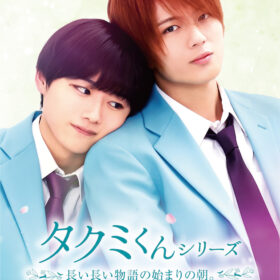 タクミくんシリーズ
長い長い物語の始まりの朝。